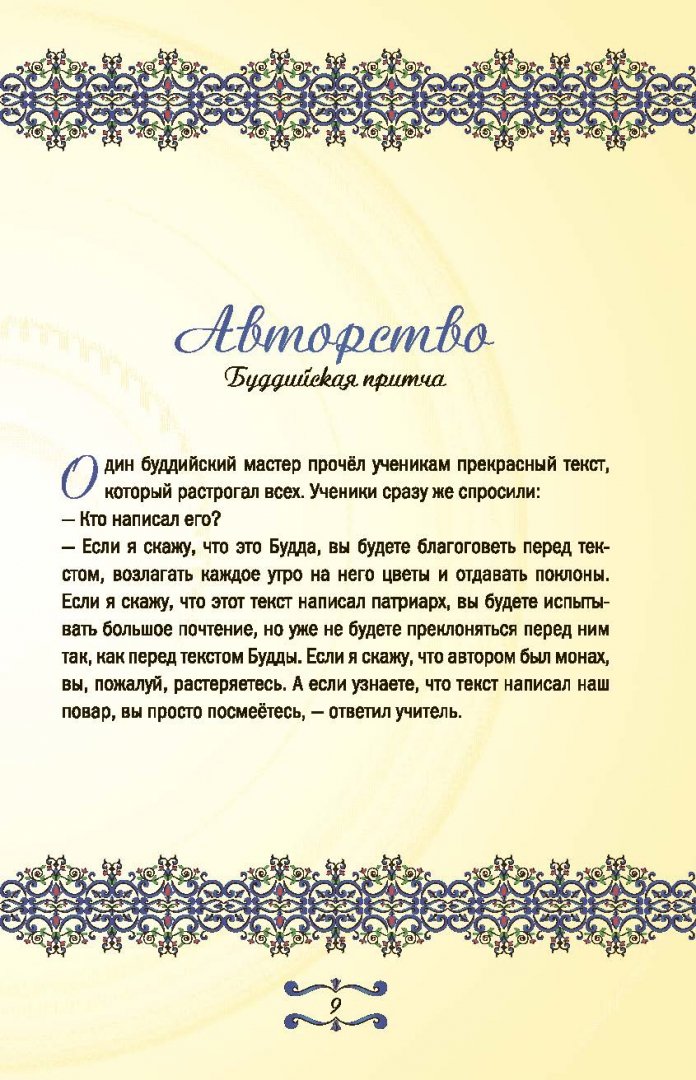 Авторство

Буддийская притча

Один буддийский мастер прочёл ученикам прекрасный текст, который растрогал всех. Ученики сразу же спросили:

— Кто написал его?

— Если я скажу, что это Будда, вы будете благоговеть перед текстом, возлагать каждое утро на него цветы и отдавать поклоны. Если я скажу, что этот текст написал патриарх, вы будете испытывать большое почтение, но уже не будете преклоняться перед ним так, как перед текстом Будды. Если я скажу, что автором был монах, вы, пожалуй, растеряетесь. А если узнаете, что текст написал наш повар, вы просто посмеётесь, — ответил учитель.

9